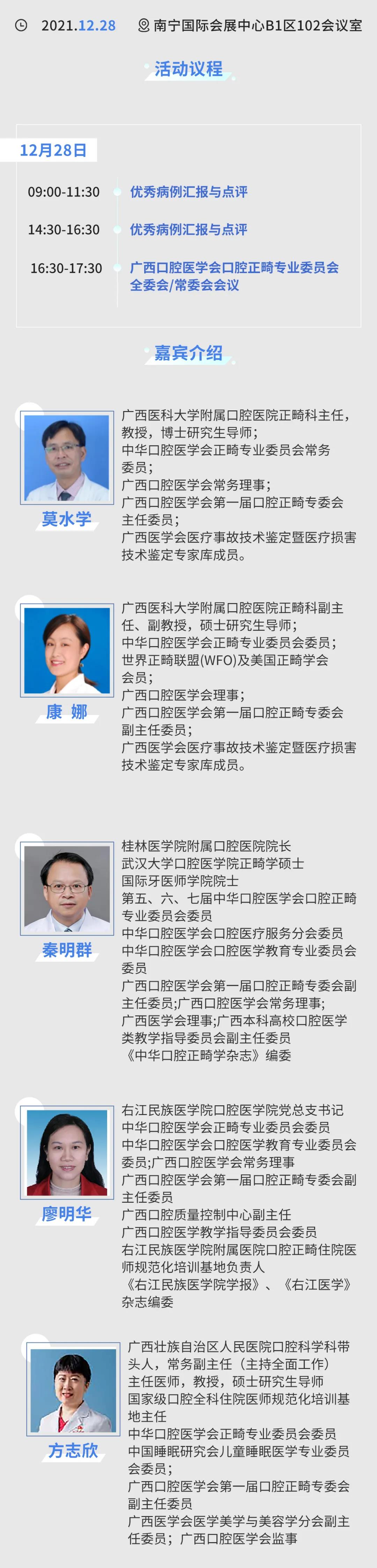 2021.12.28　南宁国际会展中心B1区102会议室

活动议程

12月28日

09:00-11:30　优秀病例汇报与点评

14:30-16:30　优秀病例汇报与点评

16:30-17:30　广西口腔医学会口腔正畸专业委员会全委会/常委会会议

嘉宾介绍

莫水学

广西医科大学附属口腔医院正畸科主任，教授，博士研究生导师；
中华口腔医学会正畸专业委员会常务委员；
广西口腔医学会常务理事；
广西口腔医学会第一届口腔正畸专委会主任委员；
广西医学会医疗事故技术鉴定暨医疗损害技术鉴定专家库成员。

康 娜

广西医科大学附属口腔医院正畸科副主任、副教授，硕士研究生导师；
中华口腔医学会正畸专业委员会委员；
世界正畸联盟(WFO)及美国正畸学会会员；
广西口腔医学会理事；
广西口腔医学会第一届口腔正畸专委会副主任委员；
广西医学会医疗事故技术鉴定暨医疗损害技术鉴定专家库成员。

秦明群

桂林医学院附属口腔医院院长
武汉大学口腔医学院正畸学硕士
国际牙医师学院院士
第五、六、七届中华口腔医学会口腔正畸专业委员会委员
中华口腔医学会口腔医疗服务分会委员
中华口腔医学会口腔医学教育专业委员会委员
广西口腔医学会第一届口腔正畸专委会副主任委员;广西口腔医学会常务理事;
广西医学会理事;广西本科高校口腔医学类教学指导委员会副主任委员
《中华口腔正畸学杂志》编委

廖明华

右江民族医学院口腔医学院党总支书记
中华口腔医学会正畸专业委员会委员
中华口腔医学会口腔医学教育专业委员会委员;广西口腔医学会常务理事
广西口腔医学会第一届口腔正畸专委会副主任委员
广西口腔质量控制中心副主任
广西口腔医学教学指导委员会委员
右江民族医学院附属医院口腔正畸住院医师规范化培训基地负责人
《右江民族医学院学报》、《右江医学》杂志编委

方志欣

广西壮族自治区人民医院口腔科学科带头人，常务副主任（主持全面工作）
主任医师，教授，硕士研究生导师
国家级口腔全科住院医师规范化培训基地主任
中华口腔医学会正畸专业委员会委员
中国睡眠研究会儿童睡眠医学专业委员会委员；
广西口腔医学会第一届口腔正畸专委会副主任委员
广西医学会医学美学与美容学分会副主任委员；广西口腔医学会监事